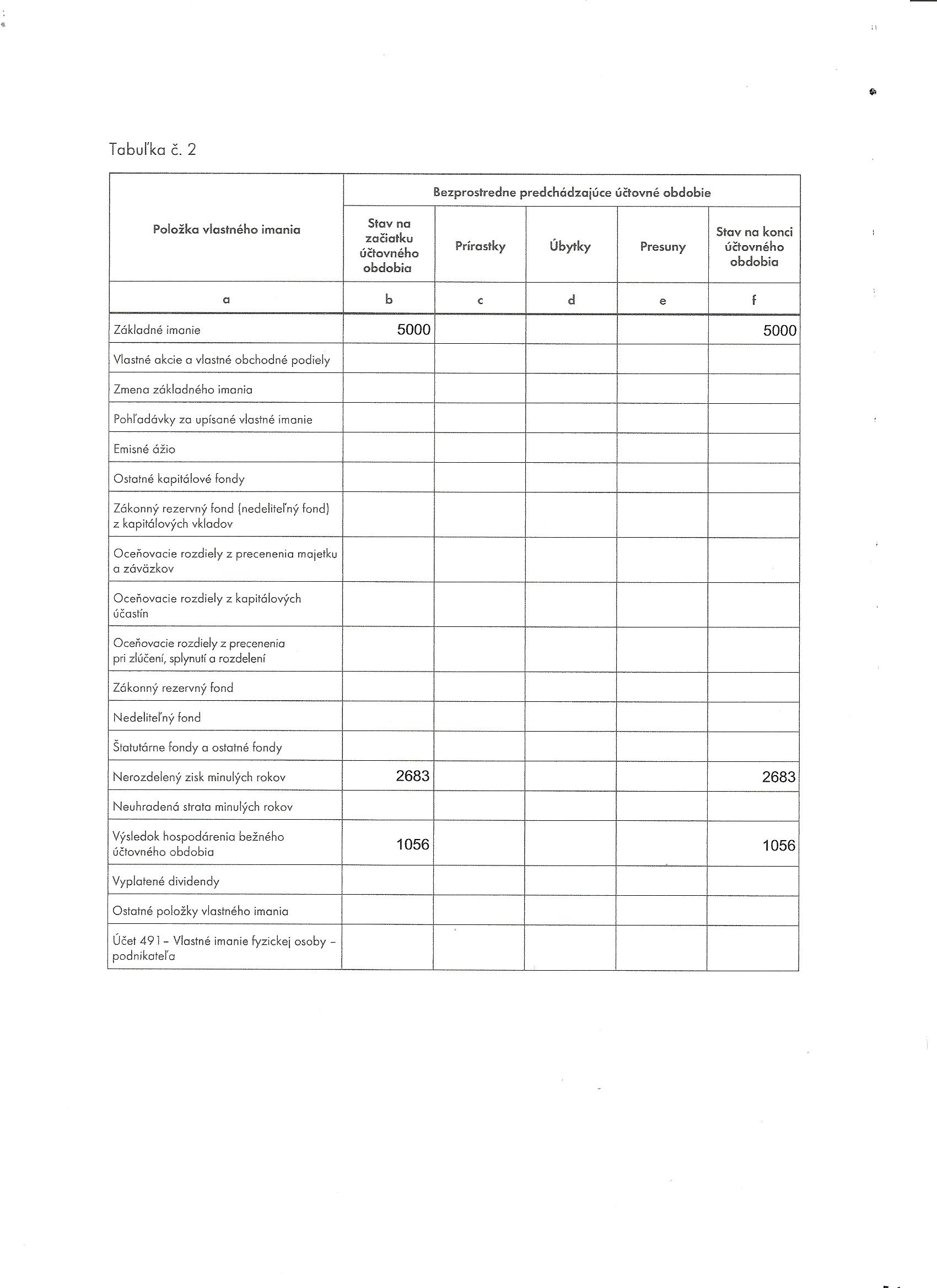 Tabuľka č. 2

| Položka vlastného imania | Bezprostredne predchádzajúce účtovné obdobie | | | | |
|---|---|---|---|---|---|
| | Stav na začiatku účtovného obdobia | Prírastky | Úbytky | Presuny | Stav na konci účtovného obdobia |
| a | b | c | d | e | f |
| Základné imanie | 5000 | | | | 5000 |
| Vlastné akcie a vlastné obchodné podiely | | | | | |
| Zmena základného imania | | | | | |
| Pohľadávky za upísané vlastné imanie | | | | | |
| Emisné ážio | | | | | |
| Ostatné kapitálové fondy | | | | | |
| Zákonný rezervný fond (nedeliteľný fond) z kapitálových vkladov | | | | | |
| Oceňovacie rozdiely z precenenia majetku a záväzkov | | | | | |
| Oceňovacie rozdiely z kapitálových účastín | | | | | |
| Oceňovacie rozdiely z precenenia pri zlúčení, splynutí a rozdelení | | | | | |
| Zákonný rezervný fond | | | | | |
| Nedeliteľný fond | | | | | |
| Štatutárne fondy a ostatné fondy | | | | | |
| Nerozdelený zisk minulých rokov | 2683 | | | | 2683 |
| Neuhradená strata minulých rokov | | | | | |
| Výsledok hospodárenia bežného účtovného obdobia | 1056 | | | | 1056 |
| Vyplatené dividendy | | | | | |
| Ostatné položky vlastného imania | | | | | |
| Účet 491 – Vlastné imanie fyzickej osoby – podnikateľa | | | | | |